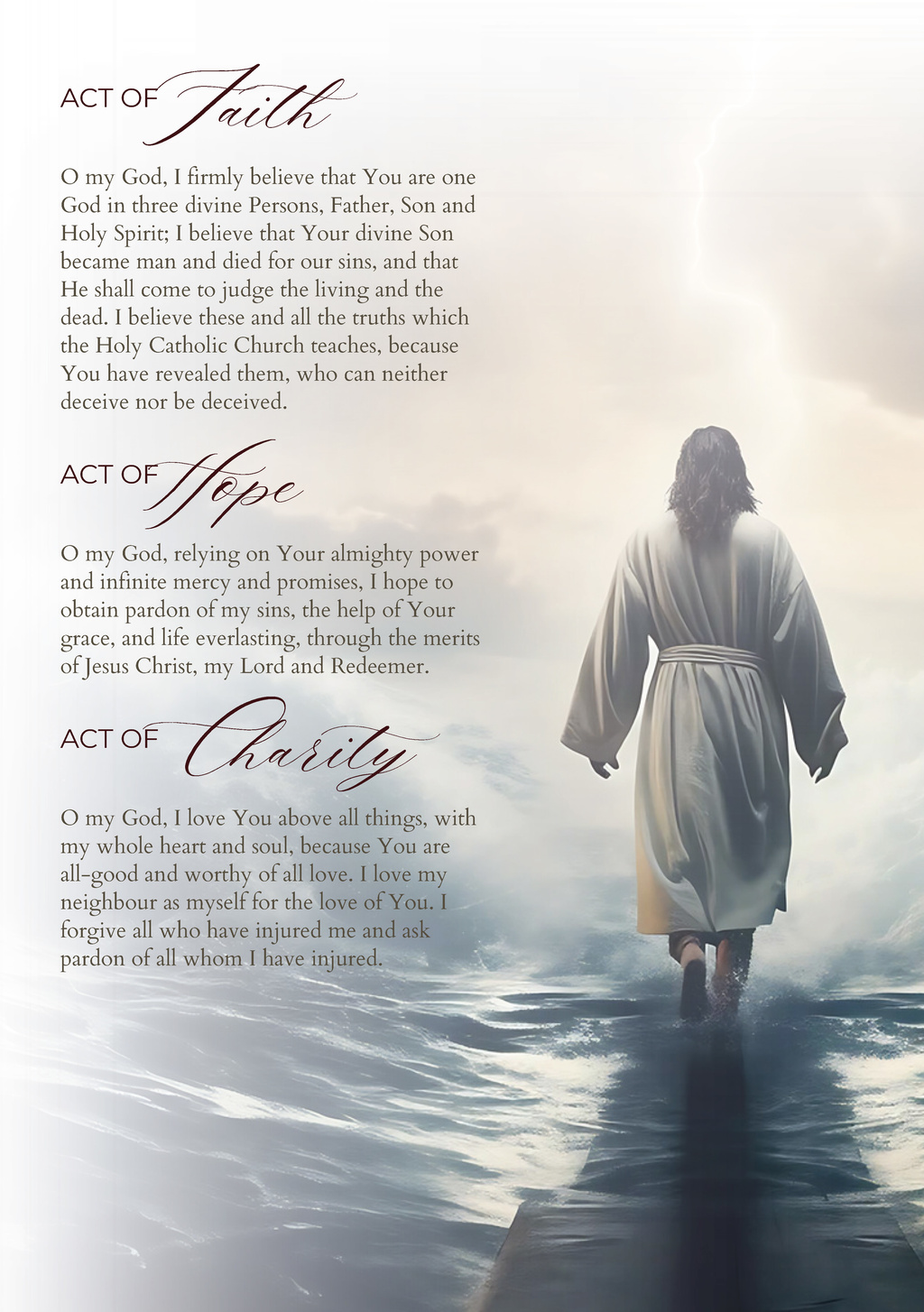 ACT OF Faith

O my God, I firmly believe that You are one God in three divine Persons, Father, Son and Holy Spirit; I believe that Your divine Son became man and died for our sins, and that He shall come to judge the living and the dead. I believe these and all the truths which the Holy Catholic Church teaches, because You have revealed them, who can neither deceive nor be deceived.

ACT OF Hope

O my God, relying on Your almighty power and infinite mercy and promises, I hope to obtain pardon of my sins, the help of Your grace, and life everlasting, through the merits of Jesus Christ, my Lord and Redeemer.

ACT OF Charity

O my God, I love You above all things, with my whole heart and soul, because You are all-good and worthy of all love. I love my neighbour as myself for the love of You. I forgive all who have injured me and ask pardon of all whom I have injured.